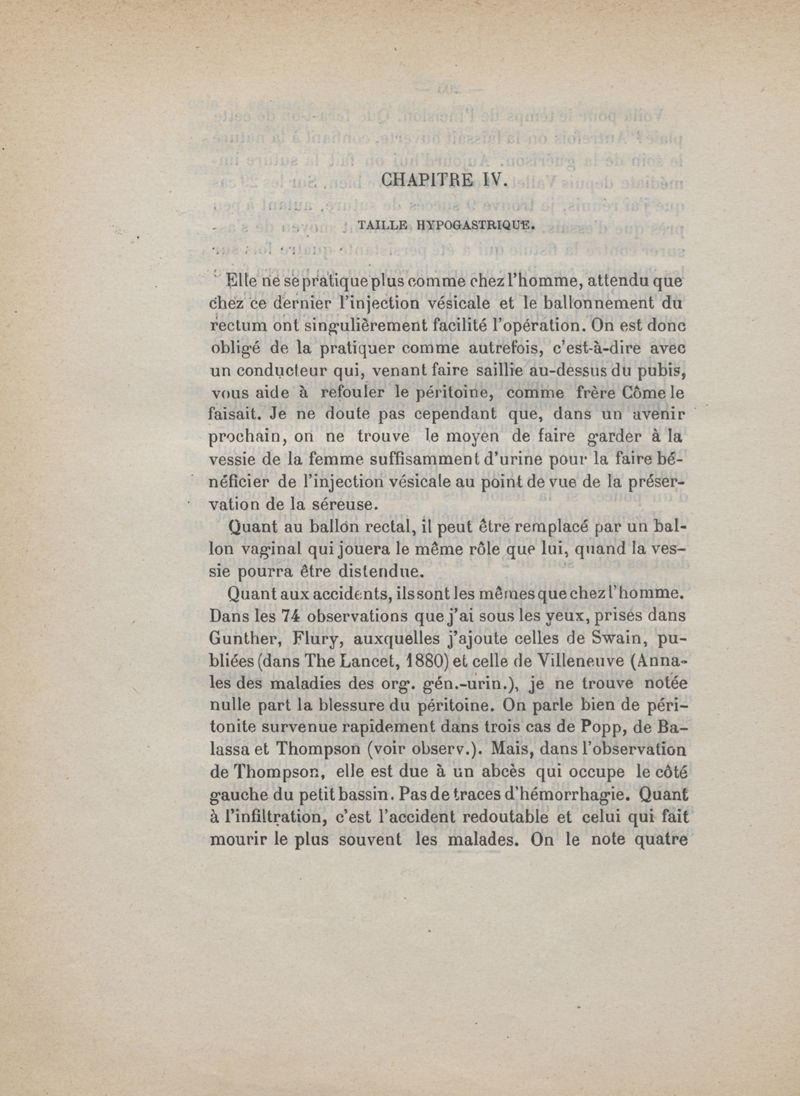 CHAPITRE IV.

TAILLE HYPOGASTRIQUE.

Elle ne se pratique plus comme chez l'homme, attendu que chez ce dernier l'injection vésicale et le ballonnement du rectum ont singulièrement facilité l'opération. On est donc obligé de la pratiquer comme autrefois, c'est-à-dire avec un conducteur qui, venant faire saillie au-dessus du pubis, vous aide à refouler le péritoine, comme frère Côme le faisait. Je ne doute pas cependant que, dans un avenir prochain, on ne trouve le moyen de faire garder à la vessie de la femme suffisamment d'urine pour la faire bénéficier de l'injection vésicale au point de vue de la préservation de la séreuse.

Quant au ballon rectal, il peut être remplacé par un ballon vaginal qui jouera le même rôle que lui, quand la vessie pourra être distendue.

Quant aux accidents, ils sont les mêmes que chez l'homme. Dans les 74 observations que j'ai sous les yeux, prises dans Gunther, Flury, auxquelles j'ajoute celles de Swain, publiées (dans The Lancet, 1880) et celle de Villeneuve (Annales des maladies des org. gén.-urin.), je ne trouve notée nulle part la blessure du péritoine. On parle bien de péritonite survenue rapidement dans trois cas de Popp, de Balassa et Thompson (voir observ.). Mais, dans l'observation de Thompson, elle est due à un abcès qui occupe le côté gauche du petit bassin. Pas de traces d'hémorrhagie. Quant à l'infiltration, c'est l'accident redoutable et celui qui fait mourir le plus souvent les malades. On le note quatre